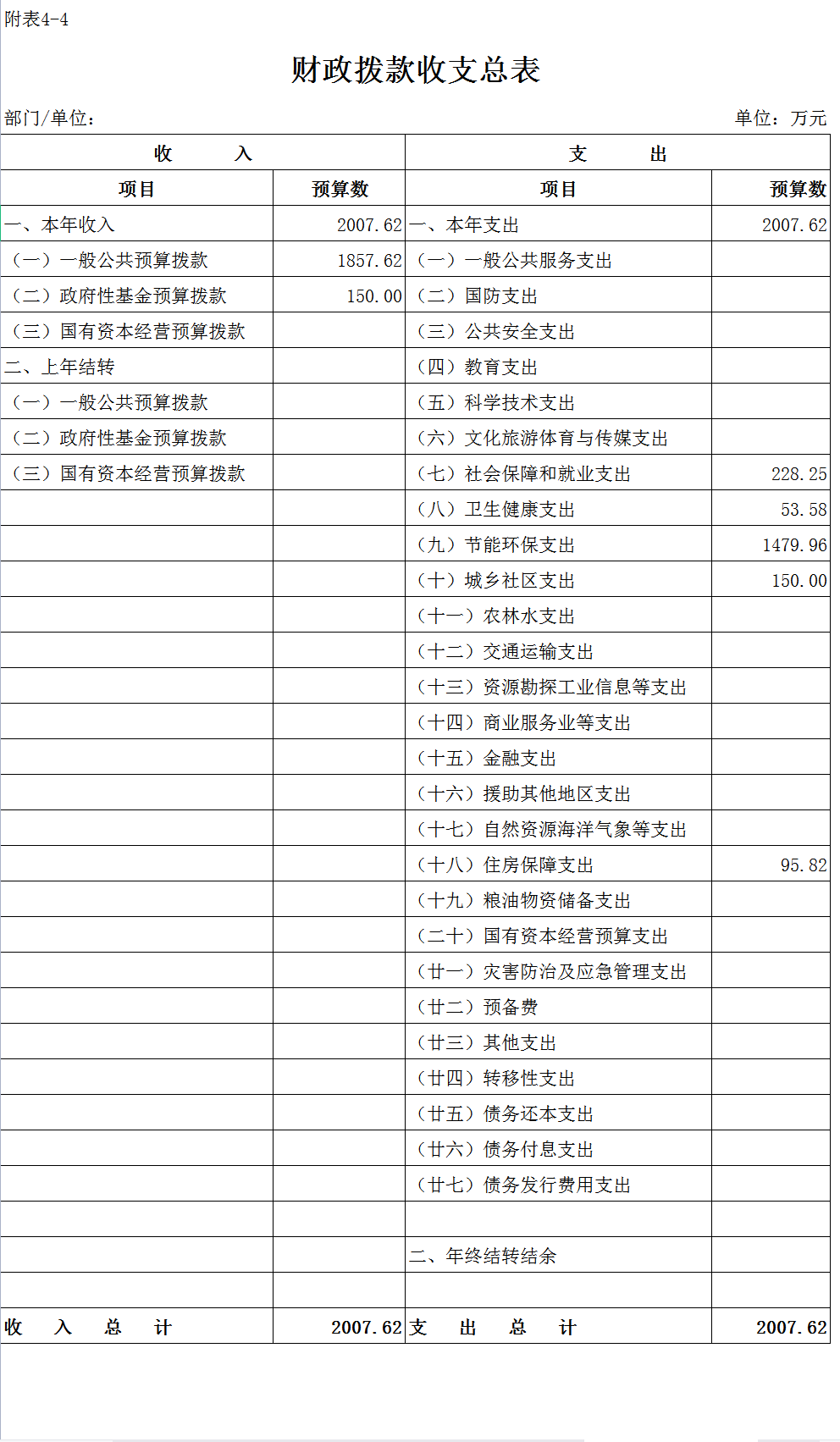 附表4-4

财政拨款收支总表

部门/单位：　　　　单位：万元

| 收　　入 | | 支　　出 | |
|---|---|---|---|
| 项目 | 预算数 | 项目 | 预算数 |
| 一、本年收入 | 2007.62 | 一、本年支出 | 2007.62 |
| （一）一般公共预算拨款 | 1857.62 | （一）一般公共服务支出 | |
| （二）政府性基金预算拨款 | 150.00 | （二）国防支出 | |
| （三）国有资本经营预算拨款 | | （三）公共安全支出 | |
| 二、上年结转 | | （四）教育支出 | |
| （一）一般公共预算拨款 | | （五）科学技术支出 | |
| （二）政府性基金预算拨款 | | （六）文化旅游体育与传媒支出 | |
| （三）国有资本经营预算拨款 | | （七）社会保障和就业支出 | 228.25 |
| | | （八）卫生健康支出 | 53.58 |
| | | （九）节能环保支出 | 1479.96 |
| | | （十）城乡社区支出 | 150.00 |
| | | （十一）农林水支出 | |
| | | （十二）交通运输支出 | |
| | | （十三）资源勘探工业信息等支出 | |
| | | （十四）商业服务业等支出 | |
| | | （十五）金融支出 | |
| | | （十六）援助其他地区支出 | |
| | | （十七）自然资源海洋气象等支出 | |
| | | （十八）住房保障支出 | 95.82 |
| | | （十九）粮油物资储备支出 | |
| | | （二十）国有资本经营预算支出 | |
| | | （廿一）灾害防治及应急管理支出 | |
| | | （廿二）预备费 | |
| | | （廿三）其他支出 | |
| | | （廿四）转移性支出 | |
| | | （廿五）债务还本支出 | |
| | | （廿六）债务付息支出 | |
| | | （廿七）债务发行费用支出 | |
| | | | |
| | | 二、年终结转结余 | |
| | | | |
| 收　入　总　计 | 2007.62 | 支　出　总　计 | 2007.62 |